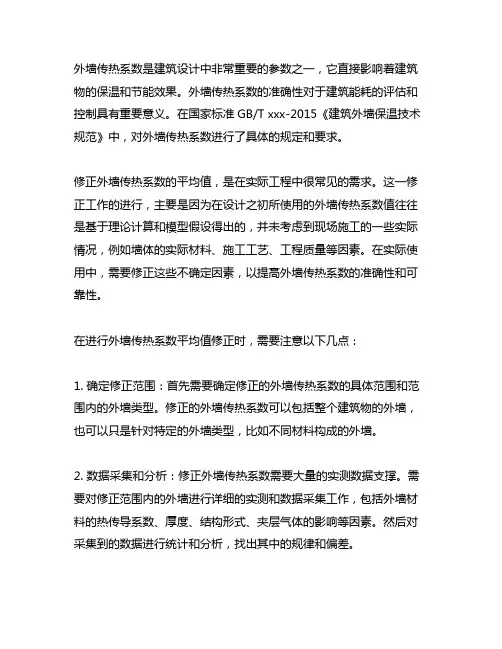 外墙传热系数是建筑设计中非常重要的参数之一，它直接影响着建筑物的保温和节能效果。外墙传热系数的准确性对于建筑能耗的评估和控制具有重要意义。在国家标准 GB/T xxx-2015《建筑外墙保温技术规范》中，对外墙传热系数进行了具体的规定和要求。

修正外墙传热系数的平均值，是在实际工程中很常见的需求。这一修正工作的进行，主要是因为在设计之初所使用的外墙传热系数值往往是基于理论计算和模型假设得出的，并未考虑到现场施工的一些实际情况，例如墙体的实际材料、施工工艺、工程质量等因素。在实际使用中，需要修正这些不确定因素，以提高外墙传热系数的准确性和可靠性。

在进行外墙传热系数平均值修正时，需要注意以下几点：

1. 确定修正范围：首先需要确定修正的外墙传热系数的具体范围和范围内的外墙类型。修正的外墙传热系数可以包括整个建筑物的外墙，也可以只是针对特定的外墙类型，比如不同材料构成的外墙。

2. 数据采集和分析：修正外墙传热系数需要大量的实测数据支撑。需要对修正范围内的外墙进行详细的实测和数据采集工作，包括外墙材料的热传导系数、厚度、结构形式、夹层气体的影响等因素。然后对采集到的数据进行统计和分析，找出其中的规律和偏差。